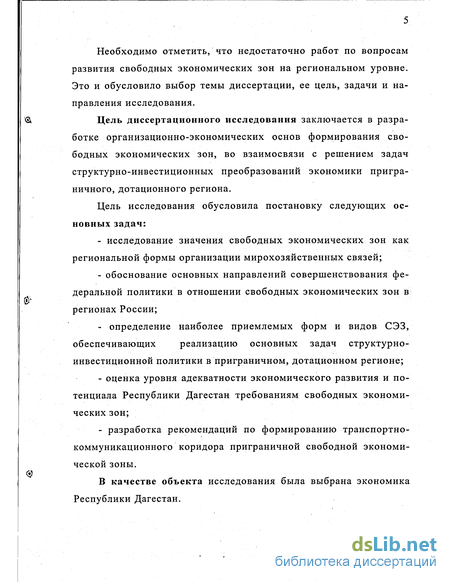 5

Необходимо отметить, что недостаточно работ по вопросам развития свободных экономических зон на региональном уровне. Это и обусловило выбор темы диссертации, ее цель, задачи и направления исследования.

Цель диссертационного исследования заключается в разработке организационно-экономических основ формирования свободных экономических зон, во взаимосвязи с решением задач структурно-инвестиционных преобразований экономики приграничного, дотационного региона.

Цель исследования обусловила постановку следующих основных задач:

- исследование значения свободных экономических зон как региональной формы организации мирохозяйственных связей;

- обоснование основных направлений совершенствования федеральной политики в отношении свободных экономических зон в регионах России;

- определение наиболее приемлемых форм и видов СЭЗ, обеспечивающих реализацию основных задач структурно-инвестиционной политики в приграничном, дотационном регионе;

- оценка уровня адекватности экономического развития и потенциала Республики Дагестан требованиям свободных экономических зон;

- разработка рекомендаций по формированию транспортно-коммуникационного коридора приграничной свободной экономической зоны.

В качестве объекта исследования была выбрана экономика Республики Дагестан.

dsLib.net
библиотека диссертаций